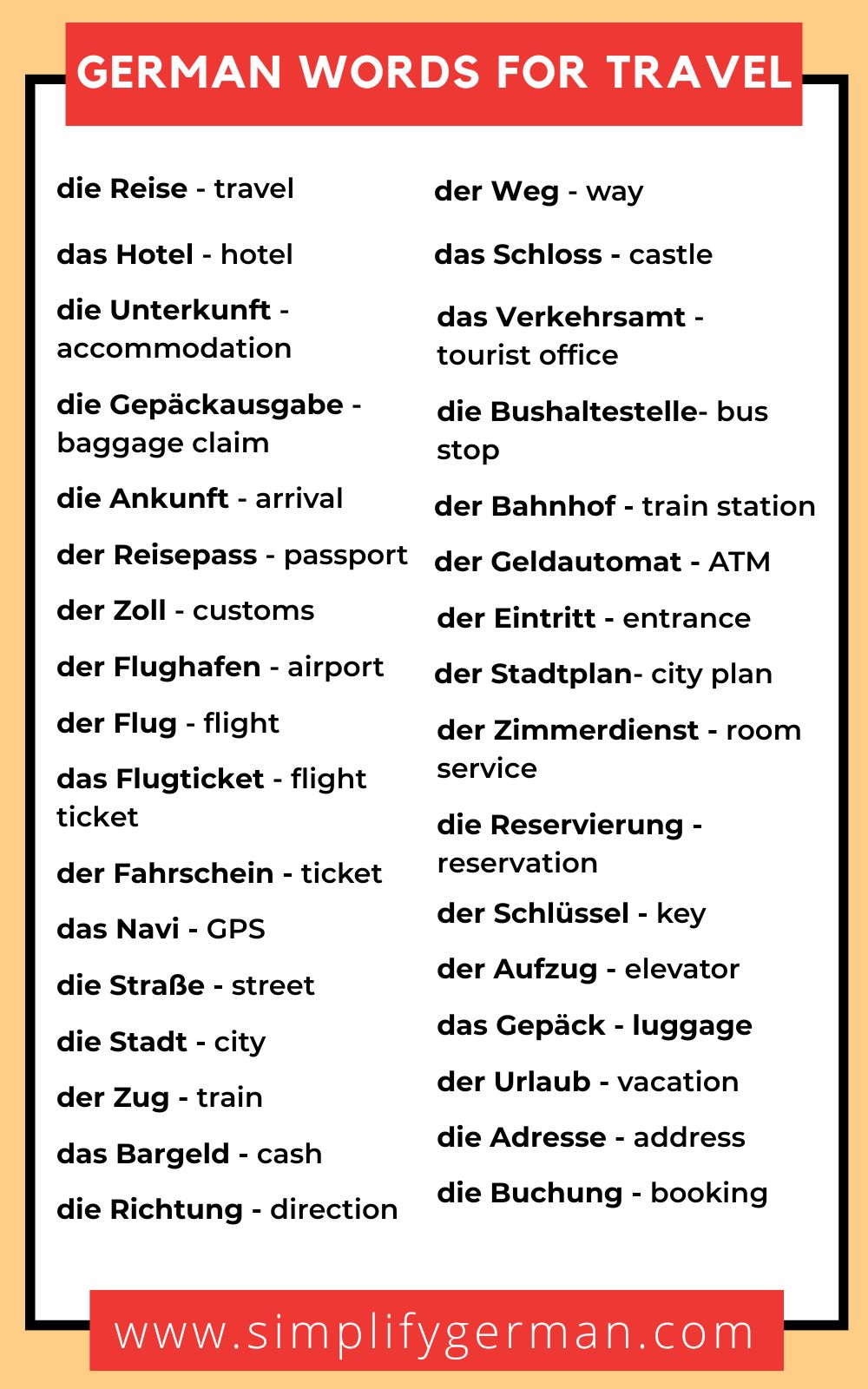 GERMAN WORDS FOR TRAVEL

die Reise - travel

das Hotel - hotel

die Unterkunft - accommodation

die Gepäckausgabe - baggage claim

die Ankunft - arrival

der Reisepass - passport

der Zoll - customs

der Flughafen - airport

der Flug - flight

das Flugticket - flight ticket

der Fahrschein - ticket

das Navi - GPS

die Straße - street

die Stadt - city

der Zug - train

das Bargeld - cash

die Richtung - direction

der Weg - way

das Schloss - castle

das Verkehrsamt - tourist office

die Bushaltestelle- bus stop

der Bahnhof - train station

der Geldautomat - ATM

der Eintritt - entrance

der Stadtplan- city plan

der Zimmerdienst - room service

die Reservierung - reservation

der Schlüssel - key

der Aufzug - elevator

das Gepäck - luggage

der Urlaub - vacation

die Adresse - address

die Buchung - booking

www.simplifygerman.com